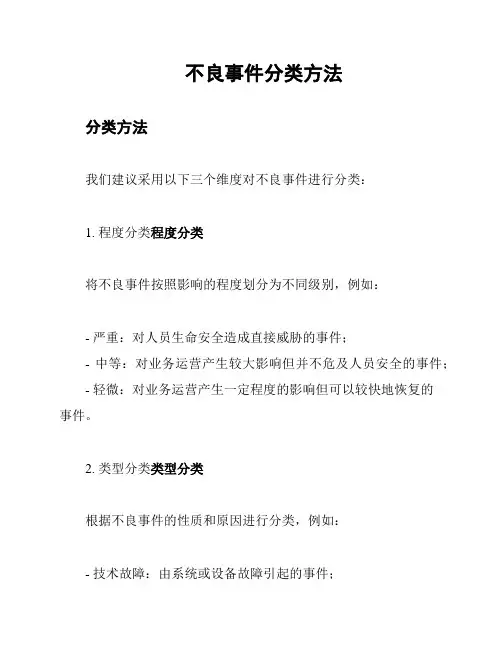 不良事件分类方法

分类方法

我们建议采用以下三个维度对不良事件进行分类：

1. 程度分类程度分类

将不良事件按照影响的程度划分为不同级别，例如：

- 严重：对人员生命安全造成直接威胁的事件；
- 中等：对业务运营产生较大影响但并不危及人员安全的事件；
- 轻微：对业务运营产生一定程度的影响但可以较快地恢复的事件。

2. 类型分类类型分类

根据不良事件的性质和原因进行分类，例如：

- 技术故障：由系统或设备故障引起的事件；